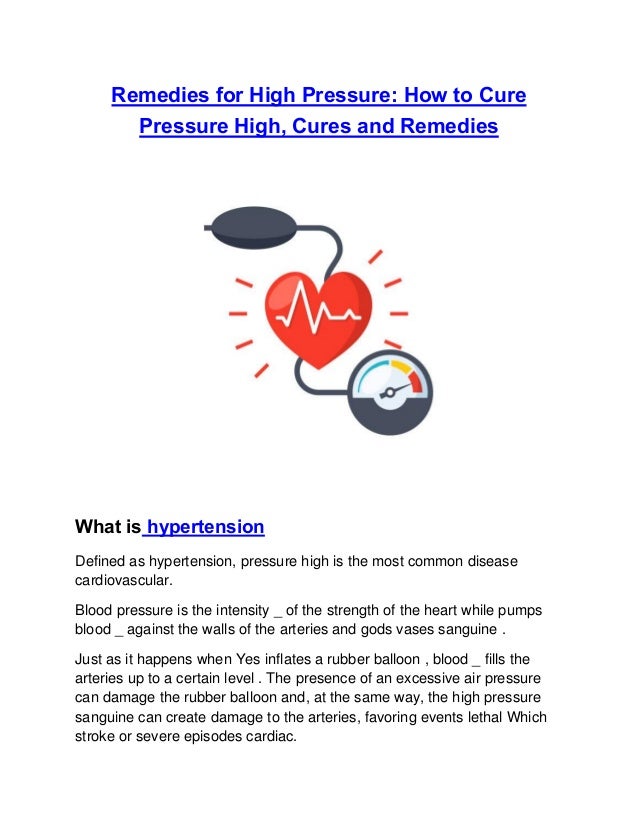 Remedies for High Pressure: How to Cure Pressure High, Cures and Remedies

What is hypertension

Defined as hypertension, pressure high is the most common disease cardiovascular.

Blood pressure is the intensity _ of the strength of the heart while pumps blood _ against the walls of the arteries and gods vases sanguine .

Just as it happens when Yes inflates a rubber balloon , blood _ fills the arteries up to a certain level . The presence of an excessive air pressure can damage the rubber balloon and, at the same way, the high pressure sanguine can create damage to the arteries, favoring events lethal Which stroke or severe episodes cardiac.